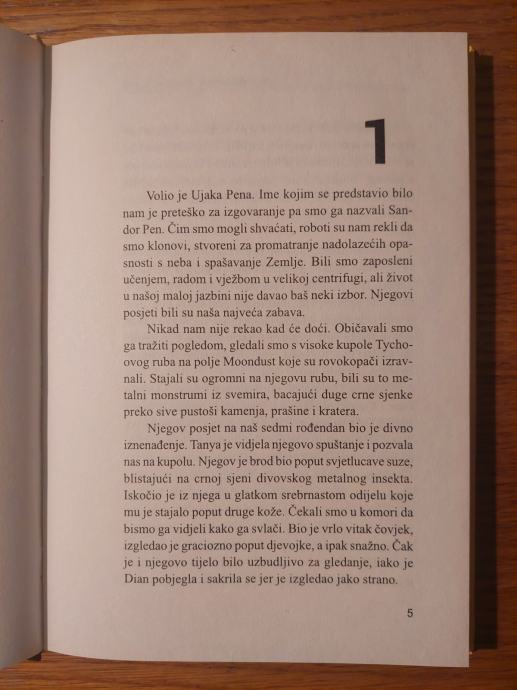 1

Volio je Ujaka Pena. Ime kojim se predstavio bilo nam je preteško za izgovaranje pa smo ga nazvali Sandor Pen. Čim smo mogli shvaćati, roboti su nam rekli da smo klonovi, stvoreni za promatranje nadolazećih opasnosti s neba i spašavanje Zemlje. Bili smo zaposleni učenjem, radom i vježbom u velikoj centrifugi, ali život u našoj maloj jazbini nije davao baš neki izbor. Njegovi posjeti bili su naša najveća zabava.

Nikad nam nije rekao kad će doći. Običavali smo ga tražiti pogledom, gledali smo s visoke kupole Tychoovog ruba na polje Moondust koje su rovokopači izravnali. Stajali su ogromni na njegovu rubu, bili su to metalni monstrumi iz svemira, bacajući duge crne sjenke preko sive pustoši kamenja, prašine i kratera.

Njegov posjet na naš sedmi rođendan bio je divno iznenađenje. Tanya je vidjela njegovo spuštanje i pozvala nas na kupolu. Njegov je brod bio poput svjetlucave suze, blistajući na crnoj sjeni divovskog metalnog insekta. Iskočio je iz njega u glatkom srebrnastom odijelu koje mu je stajalo poput druge kože. Čekali smo u komori da bismo ga vidjeli kako ga svlači. Bio je vrlo vitak čovjek, izgledao je graciozno poput djevojke, a ipak snažno. Čak je i njegovo tijelo bilo uzbudljivo za gledanje, iako je Dian pobjegla i sakrila se jer je izgledao jako strano.

5